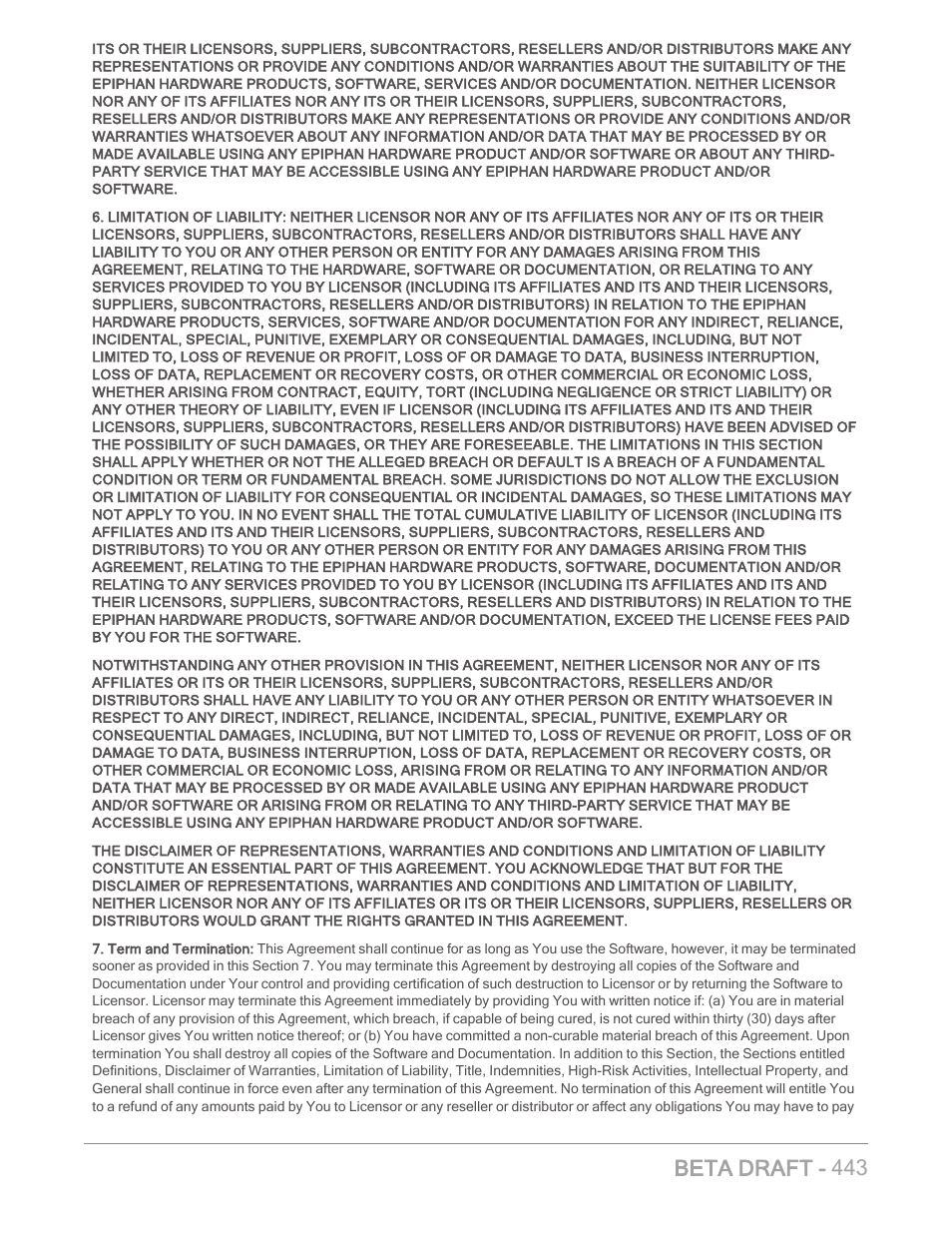 ITS OR THEIR LICENSORS, SUPPLIERS, SUBCONTRACTORS, RESELLERS AND/OR DISTRIBUTORS MAKE ANY REPRESENTATIONS OR PROVIDE ANY CONDITIONS AND/OR WARRANTIES ABOUT THE SUITABILITY OF THE EPIPHAN HARDWARE PRODUCTS, SOFTWARE, SERVICES AND/OR DOCUMENTATION. NEITHER LICENSOR NOR ANY OF ITS AFFILIATES NOR ANY ITS OR THEIR LICENSORS, SUPPLIERS, SUBCONTRACTORS, RESELLERS AND/OR DISTRIBUTORS MAKE ANY REPRESENTATIONS OR PROVIDE ANY CONDITIONS AND/OR WARRANTIES WHATSOEVER ABOUT ANY INFORMATION AND/OR DATA THAT MAY BE PROCESSED BY OR MADE AVAILABLE USING ANY EPIPHAN HARDWARE PRODUCT AND/OR SOFTWARE OR ABOUT ANY THIRD-PARTY SERVICE THAT MAY BE ACCESSIBLE USING ANY EPIPHAN HARDWARE PRODUCT AND/OR SOFTWARE.

6. LIMITATION OF LIABILITY: NEITHER LICENSOR NOR ANY OF ITS AFFILIATES NOR ANY OF ITS OR THEIR LICENSORS, SUPPLIERS, SUBCONTRACTORS, RESELLERS AND/OR DISTRIBUTORS SHALL HAVE ANY LIABILITY TO YOU OR ANY OTHER PERSON OR ENTITY FOR ANY DAMAGES ARISING FROM THIS AGREEMENT, RELATING TO THE HARDWARE, SOFTWARE OR DOCUMENTATION, OR RELATING TO ANY SERVICES PROVIDED TO YOU BY LICENSOR (INCLUDING ITS AFFILIATES AND ITS AND THEIR LICENSORS, SUPPLIERS, SUBCONTRACTORS, RESELLERS AND/OR DISTRIBUTORS) IN RELATION TO THE EPIPHAN HARDWARE PRODUCTS, SERVICES, SOFTWARE AND/OR DOCUMENTATION FOR ANY INDIRECT, RELIANCE, INCIDENTAL, SPECIAL, PUNITIVE, EXEMPLARY OR CONSEQUENTIAL DAMAGES, INCLUDING, BUT NOT LIMITED TO, LOSS OF REVENUE OR PROFIT, LOSS OF OR DAMAGE TO DATA, BUSINESS INTERRUPTION, LOSS OF DATA, REPLACEMENT OR RECOVERY COSTS, OR OTHER COMMERCIAL OR ECONOMIC LOSS, WHETHER ARISING FROM CONTRACT, EQUITY, TORT (INCLUDING NEGLIGENCE OR STRICT LIABILITY) OR ANY OTHER THEORY OF LIABILITY, EVEN IF LICENSOR (INCLUDING ITS AFFILIATES AND ITS AND THEIR LICENSORS, SUPPLIERS, SUBCONTRACTORS, RESELLERS AND/OR DISTRIBUTORS) HAVE BEEN ADVISED OF THE POSSIBILITY OF SUCH DAMAGES, OR THEY ARE FORESEEABLE. THE LIMITATIONS IN THIS SECTION SHALL APPLY WHETHER OR NOT THE ALLEGED BREACH OR DEFAULT IS A BREACH OF A FUNDAMENTAL CONDITION OR TERM OR FUNDAMENTAL BREACH. SOME JURISDICTIONS DO NOT ALLOW THE EXCLUSION OR LIMITATION OF LIABILITY FOR CONSEQUENTIAL OR INCIDENTAL DAMAGES, SO THESE LIMITATIONS MAY NOT APPLY TO YOU. IN NO EVENT SHALL THE TOTAL CUMULATIVE LIABILITY OF LICENSOR (INCLUDING ITS AFFILIATES AND ITS AND THEIR LICENSORS, SUPPLIERS, SUBCONTRACTORS, RESELLERS AND DISTRIBUTORS) TO YOU OR ANY OTHER PERSON OR ENTITY FOR ANY DAMAGES ARISING FROM THIS AGREEMENT, RELATING TO THE EPIPHAN HARDWARE PRODUCTS, SOFTWARE, DOCUMENTATION AND/OR RELATING TO ANY SERVICES PROVIDED TO YOU BY LICENSOR (INCLUDING ITS AFFILIATES AND ITS AND THEIR LICENSORS, SUPPLIERS, SUBCONTRACTORS, RESELLERS AND DISTRIBUTORS) IN RELATION TO THE EPIPHAN HARDWARE PRODUCTS, SOFTWARE AND/OR DOCUMENTATION, EXCEED THE LICENSE FEES PAID BY YOU FOR THE SOFTWARE.

NOTWITHSTANDING ANY OTHER PROVISION IN THIS AGREEMENT, NEITHER LICENSOR NOR ANY OF ITS AFFILIATES OR ITS OR THEIR LICENSORS, SUPPLIERS, SUBCONTRACTORS, RESELLERS AND/OR DISTRIBUTORS SHALL HAVE ANY LIABILITY TO YOU OR ANY OTHER PERSON OR ENTITY WHATSOEVER IN RESPECT TO ANY DIRECT, INDIRECT, RELIANCE, INCIDENTAL, SPECIAL, PUNITIVE, EXEMPLARY OR CONSEQUENTIAL DAMAGES, INCLUDING, BUT NOT LIMITED TO, LOSS OF REVENUE OR PROFIT, LOSS OF OR DAMAGE TO DATA, BUSINESS INTERRUPTION, LOSS OF DATA, REPLACEMENT OR RECOVERY COSTS, OR OTHER COMMERCIAL OR ECONOMIC LOSS, ARISING FROM OR RELATING TO ANY INFORMATION AND/OR DATA THAT MAY BE PROCESSED BY OR MADE AVAILABLE USING ANY EPIPHAN HARDWARE PRODUCT AND/OR SOFTWARE OR ARISING FROM OR RELATING TO ANY THIRD-PARTY SERVICE THAT MAY BE ACCESSIBLE USING ANY EPIPHAN HARDWARE PRODUCT AND/OR SOFTWARE.

THE DISCLAIMER OF REPRESENTATIONS, WARRANTIES AND CONDITIONS AND LIMITATION OF LIABILITY CONSTITUTE AN ESSENTIAL PART OF THIS AGREEMENT. YOU ACKNOWLEDGE THAT BUT FOR THE DISCLAIMER OF REPRESENTATIONS, WARRANTIES AND CONDITIONS AND LIMITATION OF LIABILITY, NEITHER LICENSOR NOR ANY OF ITS AFFILIATES OR ITS OR THEIR LICENSORS, SUPPLIERS, RESELLERS OR DISTRIBUTORS WOULD GRANT THE RIGHTS GRANTED IN THIS AGREEMENT.

7. Term and Termination: This Agreement shall continue for as long as You use the Software, however, it may be terminated sooner as provided in this Section 7. You may terminate this Agreement by destroying all copies of the Software and Documentation under Your control and providing certification of such destruction to Licensor or by returning the Software to Licensor. Licensor may terminate this Agreement immediately by providing You with written notice if: (a) You are in material breach of any provision of this Agreement, which breach, if capable of being cured, is not cured within thirty (30) days after Licensor gives You written notice thereof; or (b) You have committed a non-curable material breach of this Agreement. Upon termination You shall destroy all copies of the Software and Documentation. In addition to this Section, the Sections entitled Definitions, Disclaimer of Warranties, Limitation of Liability, Title, Indemnities, High-Risk Activities, Intellectual Property, and General shall continue in force even after any termination of this Agreement. No termination of this Agreement will entitle You to a refund of any amounts paid by You to Licensor or any reseller or distributor or affect any obligations You may have to pay

BETA DRAFT - 443